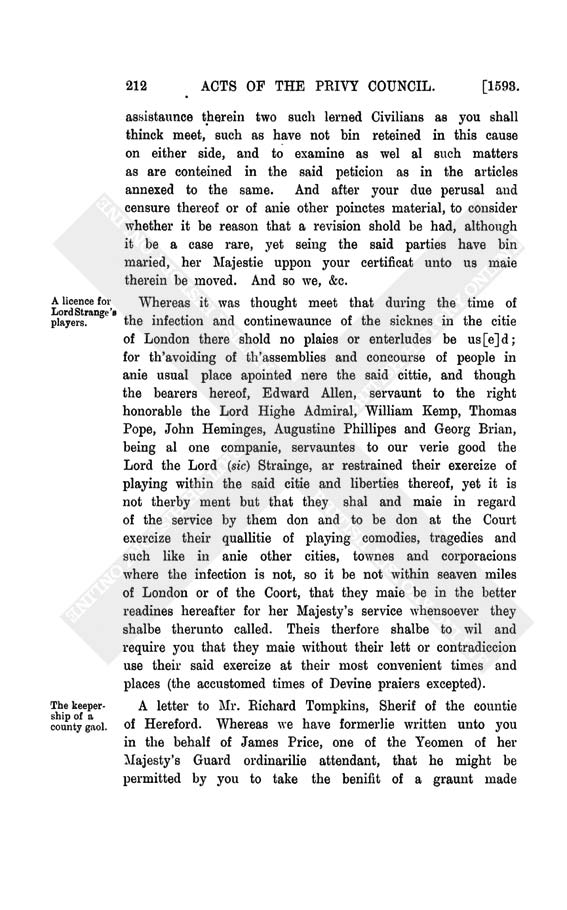 212 ACTS OF THE PRIVY COUNCIL. [1593.

assistaunce therein two such lerned Civilians as you shall thinck meet, such as have not bin reteined in this cause on either side, and to examine as wel al such matters as are conteined in the said peticion as in the articles annexed to the same. And after your due perusal and censure thereof or of anie other poinctes material, to consider whether it be reason that a revision shold be had, although it be a case rare, yet seing the said parties have bin maried, her Majestie uppon your certificat unto us maie therein be moved. And so we, &c.

A licence for Lord Strange's players.

Whereas it was thought meet that during the time of the infection and continewaunce of the sicknes in the citie of London there shold no plaies or enterludes be us[e]d; for th'avoiding of th'assemblies and concourse of people in anie usual place apointed nere the said cittie, and though the bearers hereof, Edward Allen, servaunt to the right honorable the Lord Highe Admiral, William Kemp, Thomas Pope, John Heminges, Augustine Phillipes and Georg Brian, being al one companie, servauntes to our verie good the Lord the Lord (sic) Strainge, ar restrained their exercize of playing within the said citie and liberties thereof, yet it is not therby ment but that they shal and maie in regard of the service by them don and to be don at the Court exercize their quallitie of playing comodies, tragedies and such like in anie other cities, townes and corporacions where the infection is not, so it be not within seaven miles of London or of the Coort, that they maie be in the better readines hereafter for her Majesty's service whensoever they shalbe therunto called. Theis therfore shalbe to wil and require you that they maie without their lett or contradiccion use their said exercize at their most convenient times and places (the accustomed times of Devine praiers excepted).

The keepership of a county gaol.

A letter to Mr. Richard Tompkins, Sherif of the countie of Hereford. Whereas we have formerlie written unto you in the behalf of James Price, one of the Yeomen of her Majesty's Guard ordinarilie attendant, that he might be permitted by you to take the benifit of a graunt made